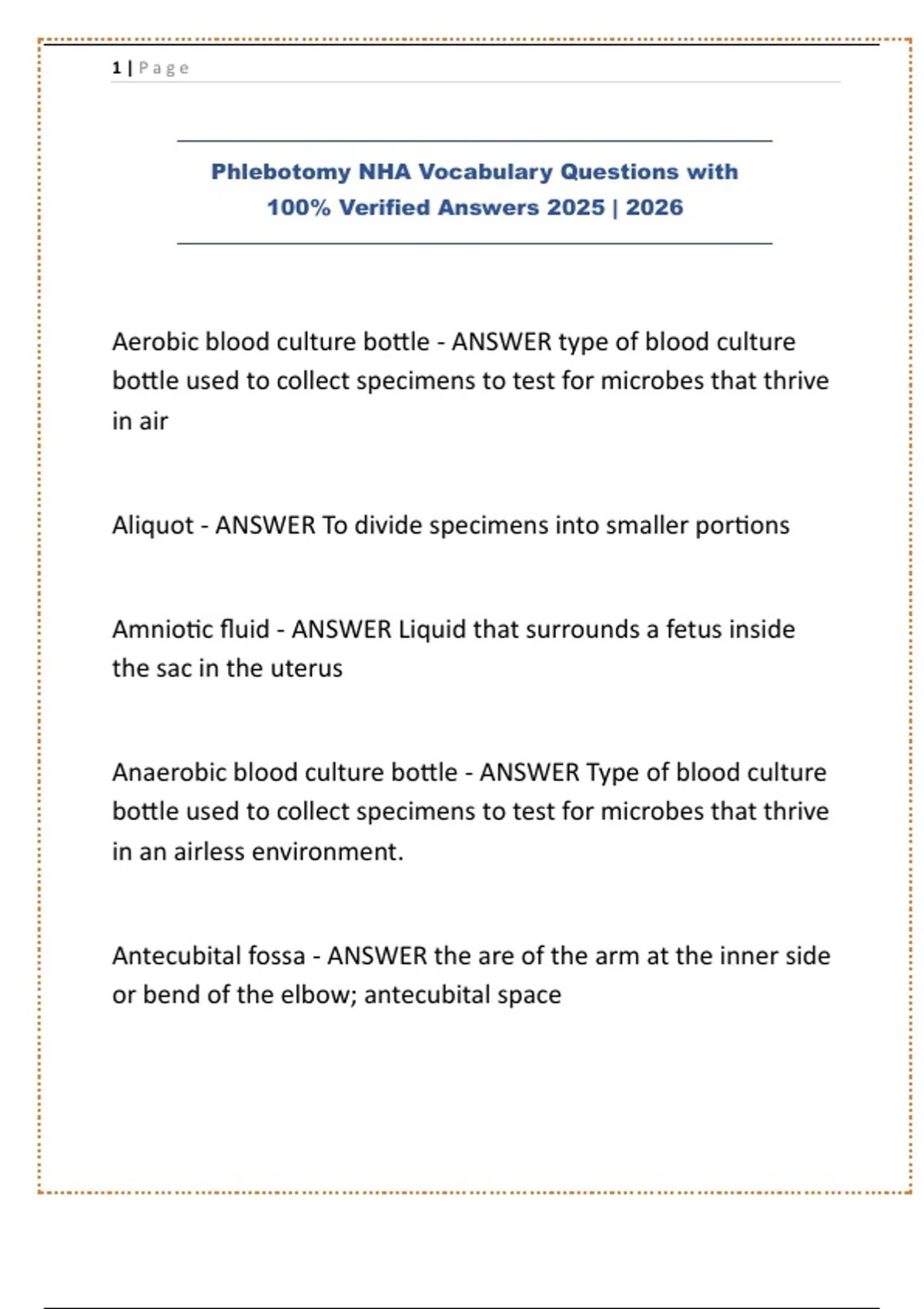 1 | Page

Phlebotomy NHA Vocabulary Questions with 100% Verified Answers 2025 | 2026

Aerobic blood culture bottle - ANSWER type of blood culture bottle used to collect specimens to test for microbes that thrive in air

Aliquot - ANSWER To divide specimens into smaller portions

Amniotic fluid - ANSWER Liquid that surrounds a fetus inside the sac in the uterus

Anaerobic blood culture bottle - ANSWER Type of blood culture bottle used to collect specimens to test for microbes that thrive in an airless environment.

Antecubital fossa - ANSWER the are of the arm at the inner side or bend of the elbow; antecubital space